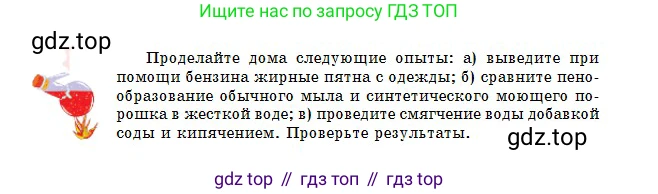 Ищите нас по запросу ГДЗ ТОП

gdz.top

Проделайте дома следующие опыты: а) выведите при помощи бензина жирные пятна с одежды; б) сравните пенообразование обычного мыла и синтетического моющего порошка в жесткой воде; в) проведите смягчение воды добавкой соды и кипячением. Проверьте результаты.

gdz.top

gdz top // гдз топ // гдз top